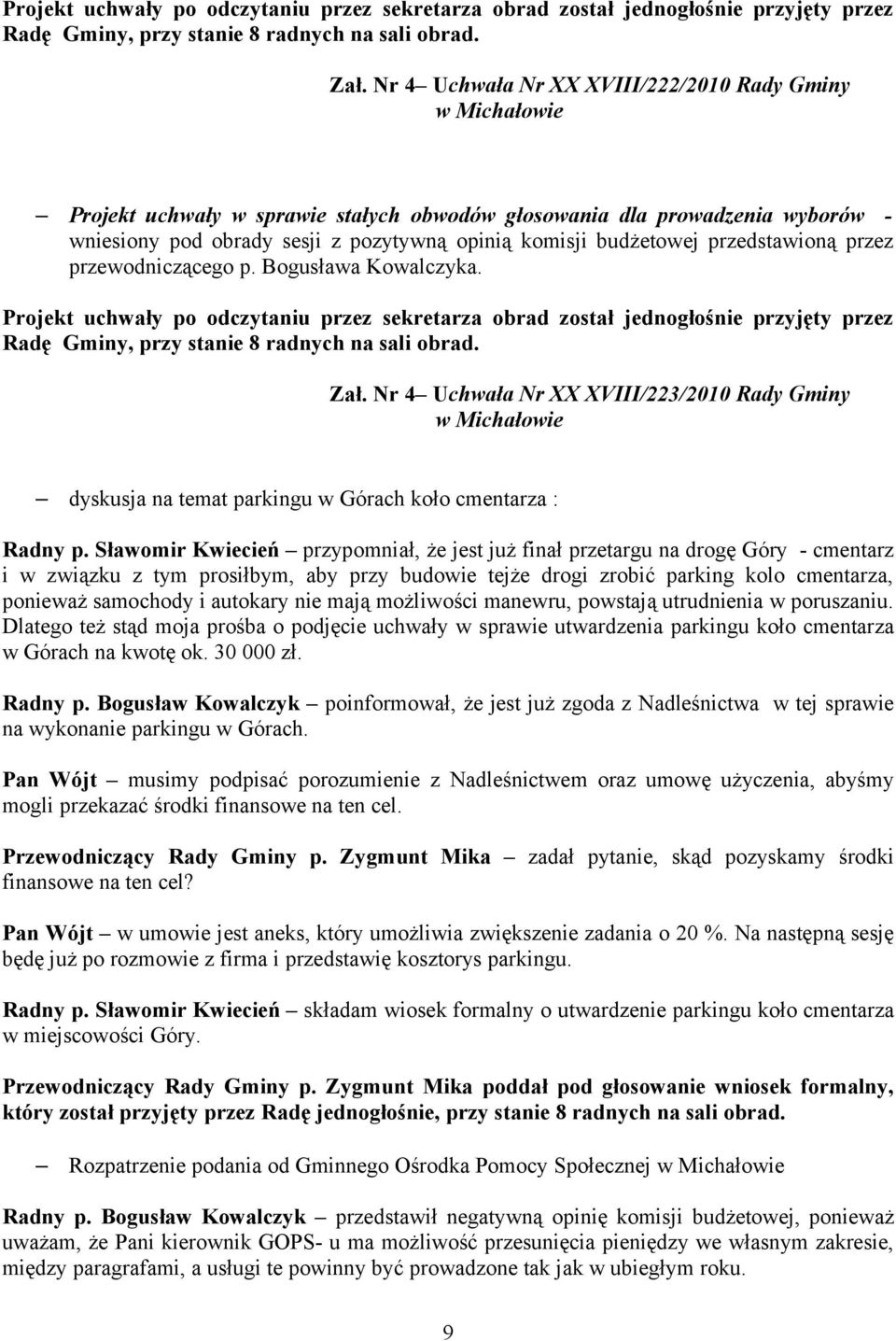 Projekt uchwały po odczytaniu przez sekretarza obrad został jednogłośnie przyjęty przez Radę Gminy, przy stanie 8 radnych na sali obrad.

Zał. Nr 4– Uchwała Nr XX XVIII/222/2010 Rady Gminy w Michałowie

– Projekt uchwały w sprawie stałych obwodów głosowania dla prowadzenia wyborów - wniesiony pod obrady sesji z pozytywną opinią komisji budżetowej przedstawioną przez przewodniczącego p. Bogusława Kowalczyka.

Projekt uchwały po odczytaniu przez sekretarza obrad został jednogłośnie przyjęty przez Radę Gminy, przy stanie 8 radnych na sali obrad.

Zał. Nr 4– Uchwała Nr XX XVIII/223/2010 Rady Gminy w Michałowie

– dyskusja na temat parkingu w Górach koło cmentarza :

Radny p. Sławomir Kwiecień – przypomniał, że jest już finał przetargu na drogę Góry - cmentarz i w związku z tym prosiłbym, aby przy budowie tejże drogi zrobić parking kolo cmentarza, ponieważ samochody i autokary nie mają możliwości manewru, powstają utrudnienia w poruszaniu. Dlatego też stąd moja prośba o podjęcie uchwały w sprawie utwardzenia parkingu koło cmentarza w Górach na kwotę ok. 30 000 zł.

Radny p. Bogusław Kowalczyk – poinformował, że jest już zgoda z Nadleśnictwa w tej sprawie na wykonanie parkingu w Górach.

Pan Wójt – musimy podpisać porozumienie z Nadleśnictwem oraz umowę użyczenia, abyśmy mogli przekazać środki finansowe na ten cel.

Przewodniczący Rady Gminy p. Zygmunt Mika – zadał pytanie, skąd pozyskamy środki finansowe na ten cel?

Pan Wójt – w umowie jest aneks, który umożliwia zwiększenie zadania o 20 %. Na następną sesję będę już po rozmowie z firma i przedstawię kosztorys parkingu.

Radny p. Sławomir Kwiecień – składam wiosek formalny o utwardzenie parkingu koło cmentarza w miejscowości Góry.

Przewodniczący Rady Gminy p. Zygmunt Mika poddał pod głosowanie wniosek formalny, który został przyjęty przez Radę jednogłośnie, przy stanie 8 radnych na sali obrad.

– Rozpatrzenie podania od Gminnego Ośrodka Pomocy Społecznej w Michałowie

Radny p. Bogusław Kowalczyk – przedstawił negatywną opinię komisji budżetowej, ponieważ uważam, że Pani kierownik GOPS- u ma możliwość przesunięcia pieniędzy we własnym zakresie, między paragrafami, a usługi te powinny być prowadzone tak jak w ubiegłym roku.

9